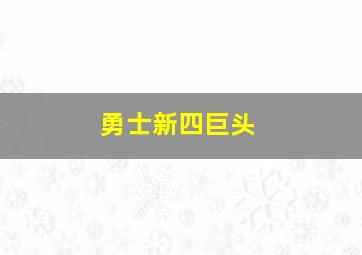 勇士新四巨头